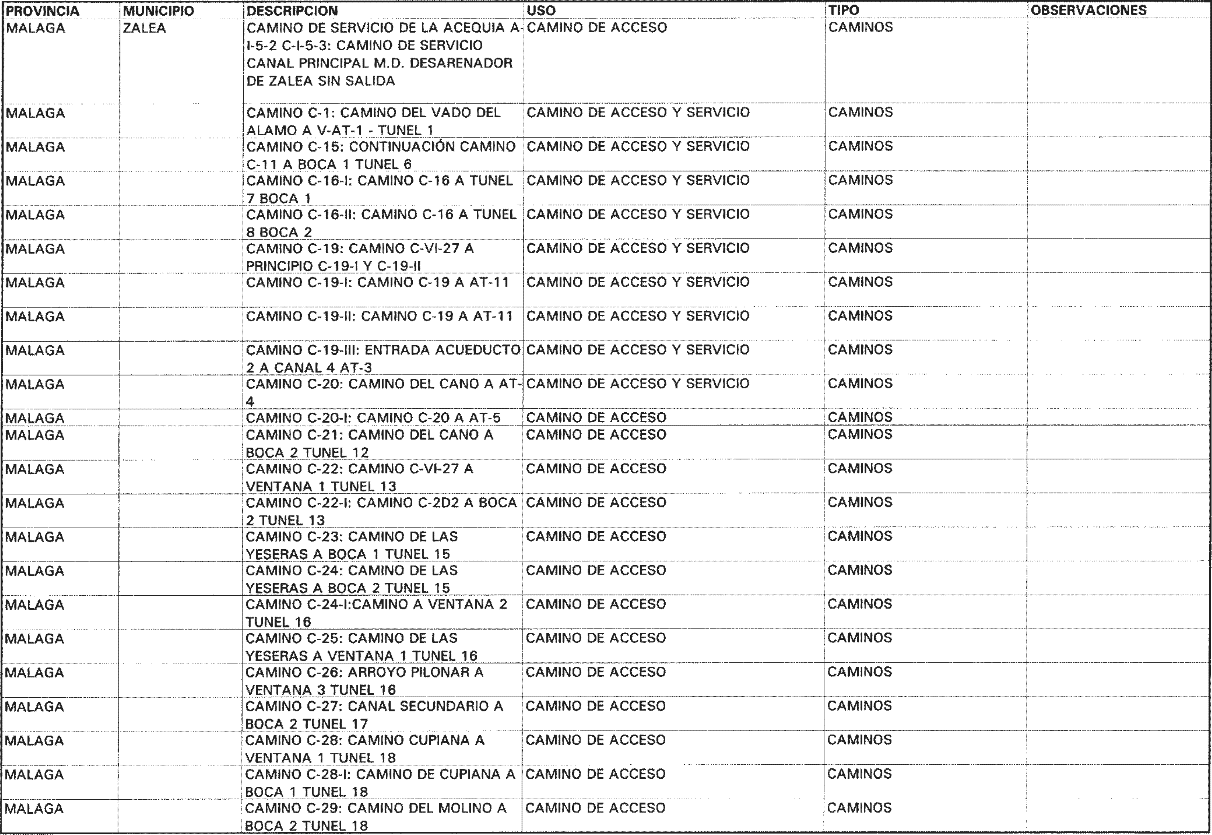 | PROVINCIA | MUNICIPIO | DESCRIPCION | USO | TIPO | OBSERVACIONES |
|---|---|---|---|---|---|
| MALAGA | ZALEA | CAMINO DE SERVICIO DE LA ACEQUIA A-I-5-2 C-I-5-3: CAMINO DE SERVICIO CANAL PRINCIPAL M.D. DESARENADOR DE ZALEA SIN SALIDA | CAMINO DE ACCESO | CAMINOS | |
| MALAGA | | CAMINO C-1: CAMINO DEL VADO DEL ALAMO A V-AT-1 - TUNEL 1 | CAMINO DE ACCESO Y SERVICIO | CAMINOS | |
| MALAGA | | CAMINO C-15: CONTINUACIÓN CAMINO C-11 A BOCA 1 TUNEL 6 | CAMINO DE ACCESO Y SERVICIO | CAMINOS | |
| MALAGA | | CAMINO C-16-I: CAMINO C-16 A TUNEL 7 BOCA 1 | CAMINO DE ACCESO Y SERVICIO | CAMINOS | |
| MALAGA | | CAMINO C-16-II: CAMINO C-16 A TUNEL 8 BOCA 2 | CAMINO DE ACCESO Y SERVICIO | CAMINOS | |
| MALAGA | | CAMINO C-19: CAMINO C-VI-27 A PRINCIPIO C-19-I Y C-19-II | CAMINO DE ACCESO Y SERVICIO | CAMINOS | |
| MALAGA | | CAMINO C-19-I: CAMINO C-19 A AT-11 | CAMINO DE ACCESO Y SERVICIO | CAMINOS | |
| MALAGA | | CAMINO C-19-II: CAMINO C-19 A AT-11 | CAMINO DE ACCESO Y SERVICIO | CAMINOS | |
| MALAGA | | CAMINO C-19-III: ENTRADA ACUEDUCTO 2 A CANAL 4 AT-3 | CAMINO DE ACCESO Y SERVICIO | CAMINOS | |
| MALAGA | | CAMINO C-20: CAMINO DEL CANO A AT-4 | CAMINO DE ACCESO Y SERVICIO | CAMINOS | |
| MALAGA | | CAMINO C-20-I: CAMINO C-20 A AT-5 | CAMINO DE ACCESO | CAMINOS | |
| MALAGA | | CAMINO C-21: CAMINO DEL CANO A BOCA 2 TUNEL 12 | CAMINO DE ACCESO | CAMINOS | |
| MALAGA | | CAMINO C-22: CAMINO C-VI-27 A VENTANA 1 TUNEL 13 | CAMINO DE ACCESO | CAMINOS | |
| MALAGA | | CAMINO C-22-I: CAMINO C-2D2 A BOCA 2 TUNEL 13 | CAMINO DE ACCESO | CAMINOS | |
| MALAGA | | CAMINO C-23: CAMINO DE LAS YESERAS A BOCA 1 TUNEL 15 | CAMINO DE ACCESO | CAMINOS | |
| MALAGA | | CAMINO C-24: CAMINO DE LAS YESERAS A BOCA 2 TUNEL 15 | CAMINO DE ACCESO | CAMINOS | |
| MALAGA | | CAMINO C-24-I:CAMINO A VENTANA 2 TUNEL 16 | CAMINO DE ACCESO | CAMINOS | |
| MALAGA | | CAMINO C-25: CAMINO DE LAS YESERAS A VENTANA 1 TUNEL 16 | CAMINO DE ACCESO | CAMINOS | |
| MALAGA | | CAMINO C-26: ARROYO PILONAR A VENTANA 3 TUNEL 16 | CAMINO DE ACCESO | CAMINOS | |
| MALAGA | | CAMINO C-27: CANAL SECUNDARIO A BOCA 2 TUNEL 17 | CAMINO DE ACCESO | CAMINOS | |
| MALAGA | | CAMINO C-28: CAMINO CUPIANA A VENTANA 1 TUNEL 18 | CAMINO DE ACCESO | CAMINOS | |
| MALAGA | | CAMINO C-28-I: CAMINO DE CUPIANA A BOCA 1 TUNEL 18 | CAMINO DE ACCESO | CAMINOS | |
| MALAGA | | CAMINO C-29: CAMINO DEL MOLINO A BOCA 2 TUNEL 18 | CAMINO DE ACCESO | CAMINOS | |